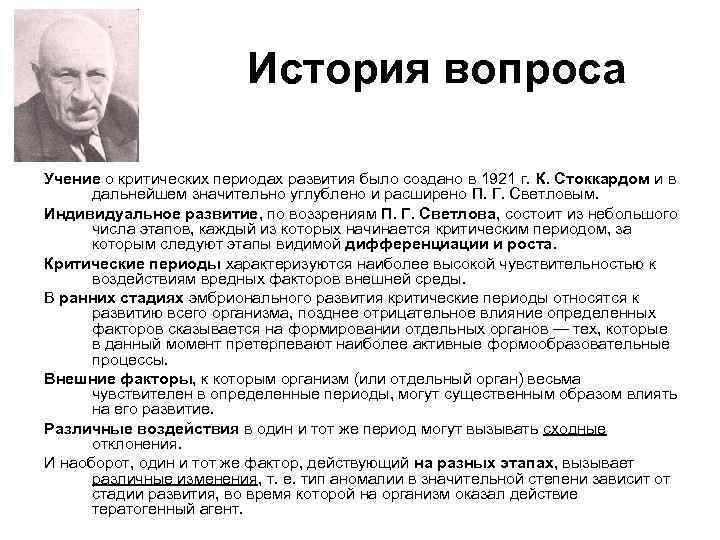 История вопроса

Учение о критических периодах развития было создано в 1921 г. К. Стоккардом и в дальнейшем значительно углублено и расширено П. Г. Светловым.

Индивидуальное развитие, по воззрениям П. Г. Светлова, состоит из небольшого числа этапов, каждый из которых начинается критическим периодом, за которым следуют этапы видимой дифференциации и роста.

Критические периоды характеризуются наиболее высокой чувствительностью к воздействиям вредных факторов внешней среды.

В ранних стадиях эмбрионального развития критические периоды относятся к развитию всего организма, позднее отрицательное влияние определенных факторов сказывается на формировании отдельных органов — тех, которые в данный момент претерпевают наиболее активные формообразовательные процессы.

Внешние факторы, к которым организм (или отдельный орган) весьма чувствителен в определенные периоды, могут существенным образом влиять на его развитие.

Различные воздействия в один и тот же период могут вызывать сходные отклонения.

И наоборот, один и тот же фактор, действующий на разных этапах, вызывает различные изменения, т. е. тип аномалии в значительной степени зависит от стадии развития, во время которой на организм оказал действие тератогенный агент.